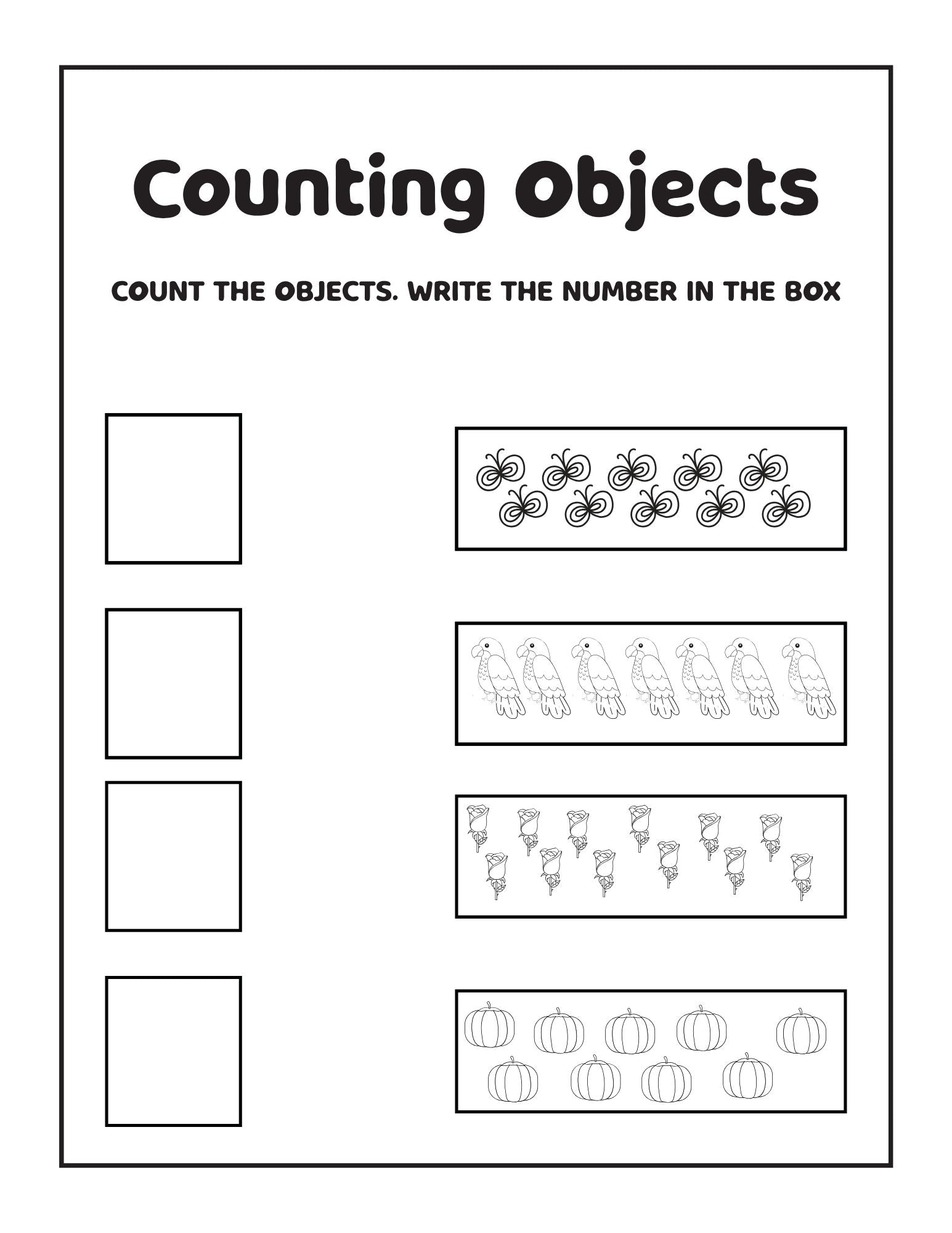 Counting Objects

COUNT THE OBJECTS. WRITE THE NUMBER IN THE BOX